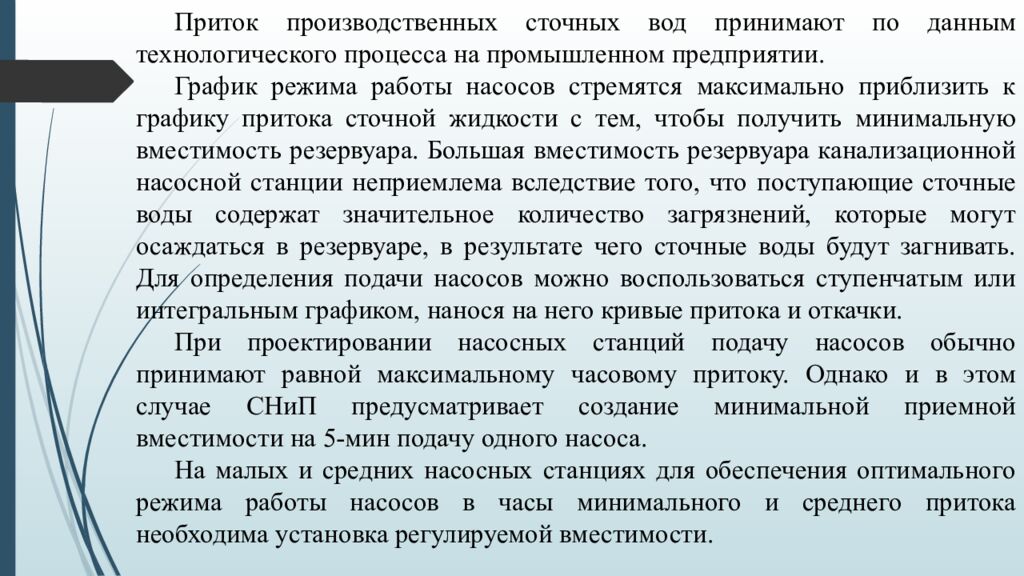 Приток производственных сточных вод принимают по данным технологического процесса на промышленном предприятии.

График режима работы насосов стремятся максимально приблизить к графику притока сточной жидкости с тем, чтобы получить минимальную вместимость резервуара. Большая вместимость резервуара канализационной насосной станции неприемлема вследствие того, что поступающие сточные воды содержат значительное количество загрязнений, которые могут осаждаться в резервуаре, в результате чего сточные воды будут загнивать. Для определения подачи насосов можно воспользоваться ступенчатым или интегральным графиком, нанося на него кривые притока и откачки.

При проектировании насосных станций подачу насосов обычно принимают равной максимальному часовому притоку. Однако и в этом случае СНиП предусматривает создание минимальной приемной вместимости на 5-мин подачу одного насоса.

На малых и средних насосных станциях для обеспечения оптимального режима работы насосов в часы минимального и среднего притока необходима установка регулируемой вместимости.